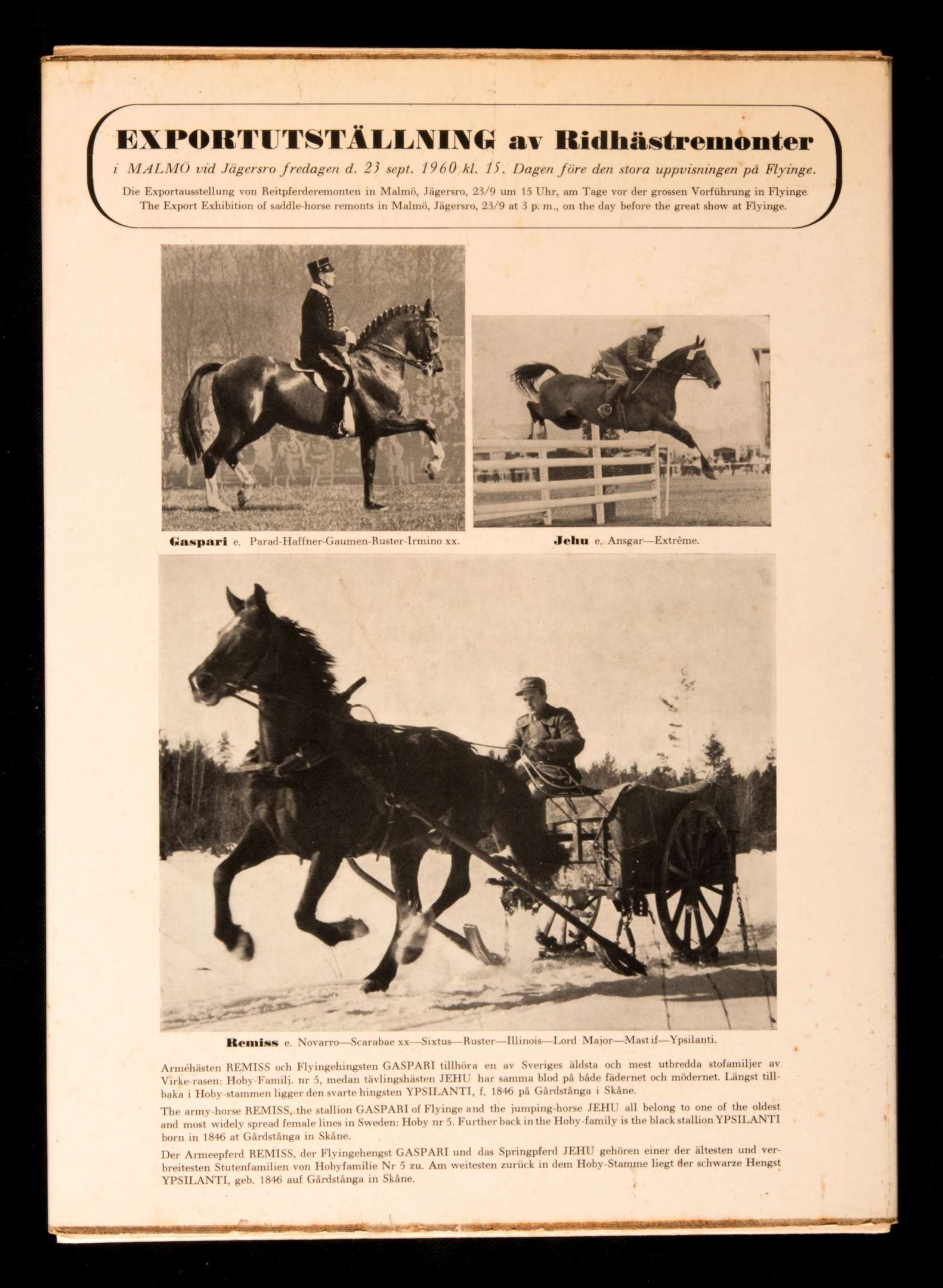 EXPORTUTSTÄLLNING av Ridhästremonter

i MALMÖ vid Jägersro fredagen d. 23 sept. 1960 kl. 15. Dagen före den stora uppvisningen på Flyinge.

Die Exportausstellung von Reitpferderemonten in Malmö, Jägersro, 23/9 um 15 Uhr, am Tage vor der grossen Vorführung in Flyinge.
The Export Exhibition of saddle-horse remonts in Malmö, Jägersro, 23/9 at 3 p. m., on the day before the great show at Flyinge.

Gaspari e. Parad-Haffner-Gaumen-Ruster-Irmino xx.

Jehu e. Ansgar—Extrême.

Remiss e. Novarro—Scarabae xx—Sixtus—Ruster—Illinois—Lord Major—Mastif—Ypsilanti.

Arméhästen REMISS och Flyingehingsten GASPARI tillhöra en av Sveriges äldsta och mest utbredda stofamiljer av Virke-rasen: Hoby-Familj. nr 5, medan tävlingshästen JEHU har samma blod på både fädernet och mödernet. Längst tillbaka i Hoby-stammen ligger den svarte hingsten YPSILANTI, f. 1846 på Gårdstånga i Skåne.

The army-horse REMISS, the stallion GASPARI of Flyinge and the jumping-horse JEHU all belong to one of the oldest and most widely spread female lines in Sweden: Hoby nr 5. Further back in the Hoby-family is the black stallion YPSILANTI born in 1846 at Gårdstånga in Skåne.

Der Armeepferd REMISS, der Flyingehengst GASPARI und das Springpferd JEHU gehören einer der ältesten und verbreitesten Stutenfamilien von Hobyfamilie Nr 5 zu. Am weitesten zurück in dem Hoby-Stamme liegt der schwarze Hengst YPSILANTI, geb. 1846 auf Gårdstånga in Skåne.